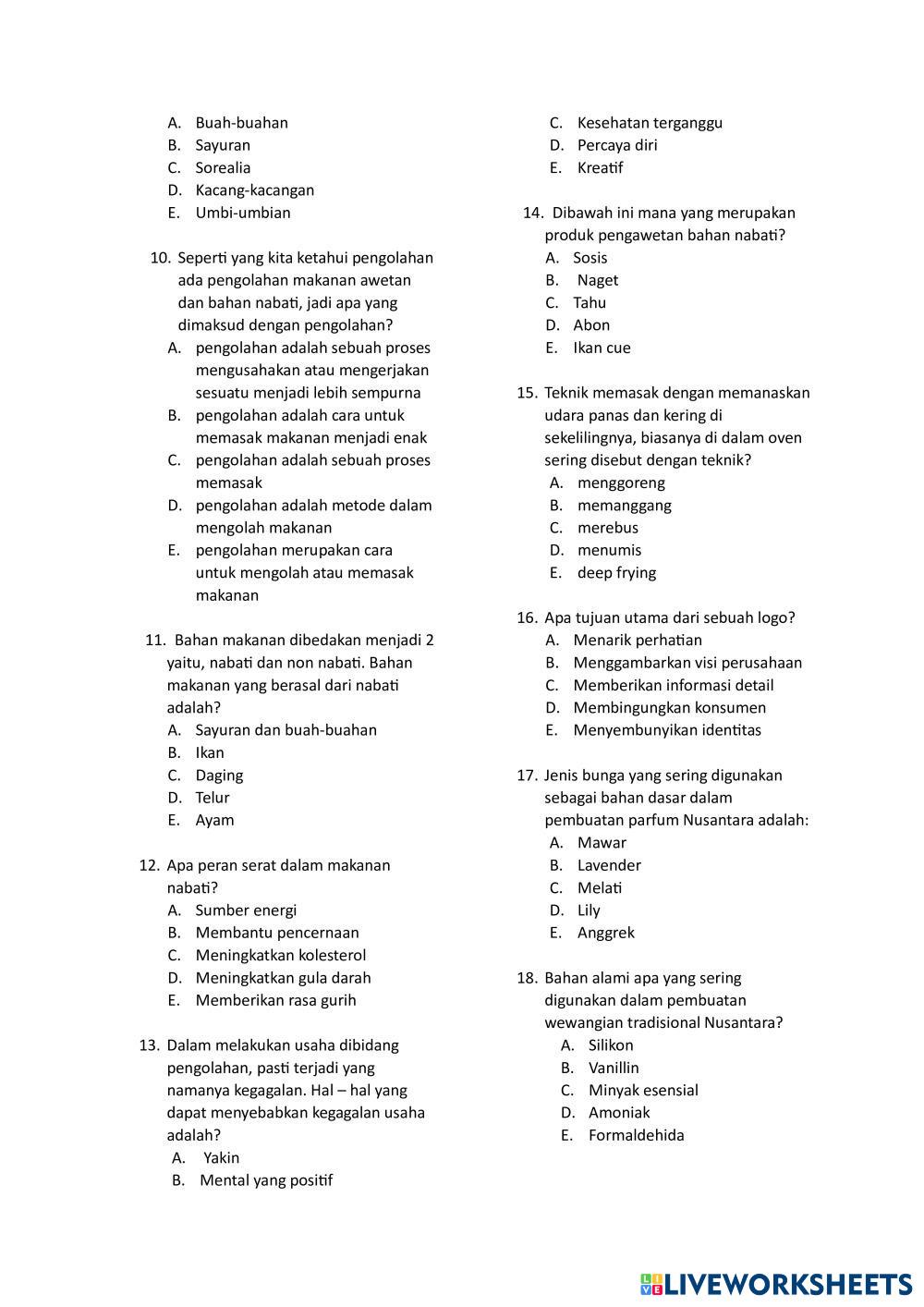 A. Buah-buahan
B. Sayuran
C. Sorealia
D. Kacang-kacangan
E. Umbi-umbian

10. Seperti yang kita ketahui pengolahan ada pengolahan makanan awetan dan bahan nabati, jadi apa yang dimaksud dengan pengolahan?
A. pengolahan adalah sebuah proses mengusahakan atau mengerjakan sesuatu menjadi lebih sempurna
B. pengolahan adalah cara untuk memasak makanan menjadi enak
C. pengolahan adalah sebuah proses memasak
D. pengolahan adalah metode dalam mengolah makanan
E. pengolahan merupakan cara untuk mengolah atau memasak makanan

11. Bahan makanan dibedakan menjadi 2 yaitu, nabati dan non nabati. Bahan makanan yang berasal dari nabati adalah?
A. Sayuran dan buah-buahan
B. Ikan
C. Daging
D. Telur
E. Ayam

12. Apa peran serat dalam makanan nabati?
A. Sumber energi
B. Membantu pencernaan
C. Meningkatkan kolesterol
D. Meningkatkan gula darah
E. Memberikan rasa gurih

13. Dalam melakukan usaha dibidang pengolahan, pasti terjadi yang namanya kegagalan. Hal – hal yang dapat menyebabkan kegagalan usaha adalah?
A. Yakin
B. Mental yang positif
C. Kesehatan terganggu
D. Percaya diri
E. Kreatif

14. Dibawah ini mana yang merupakan produk pengawetan bahan nabati?
A. Sosis
B. Naget
C. Tahu
D. Abon
E. Ikan cue

15. Teknik memasak dengan memanaskan udara panas dan kering di sekelilingnya, biasanya di dalam oven sering disebut dengan teknik?
A. menggoreng
B. memanggang
C. merebus
D. menumis
E. deep frying

16. Apa tujuan utama dari sebuah logo?
A. Menarik perhatian
B. Menggambarkan visi perusahaan
C. Memberikan informasi detail
D. Membingungkan konsumen
E. Menyembunyikan identitas

17. Jenis bunga yang sering digunakan sebagai bahan dasar dalam pembuatan parfum Nusantara adalah:
A. Mawar
B. Lavender
C. Melati
D. Lily
E. Anggrek

18. Bahan alami apa yang sering digunakan dalam pembuatan wewangian tradisional Nusantara?
A. Silikon
B. Vanillin
C. Minyak esensial
D. Amoniak
E. Formaldehida

LIVEWORKSHEETS